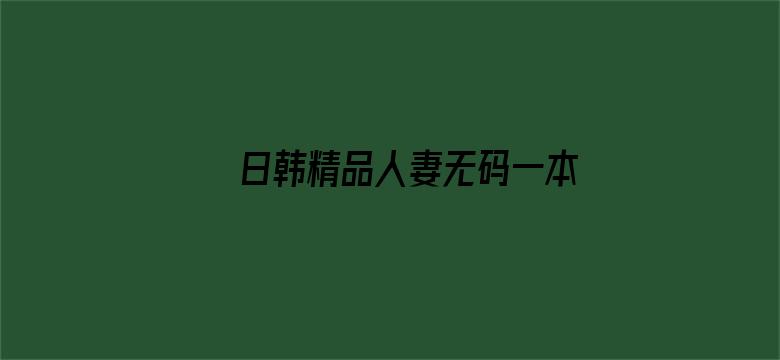 日韩精品人妻无码一本